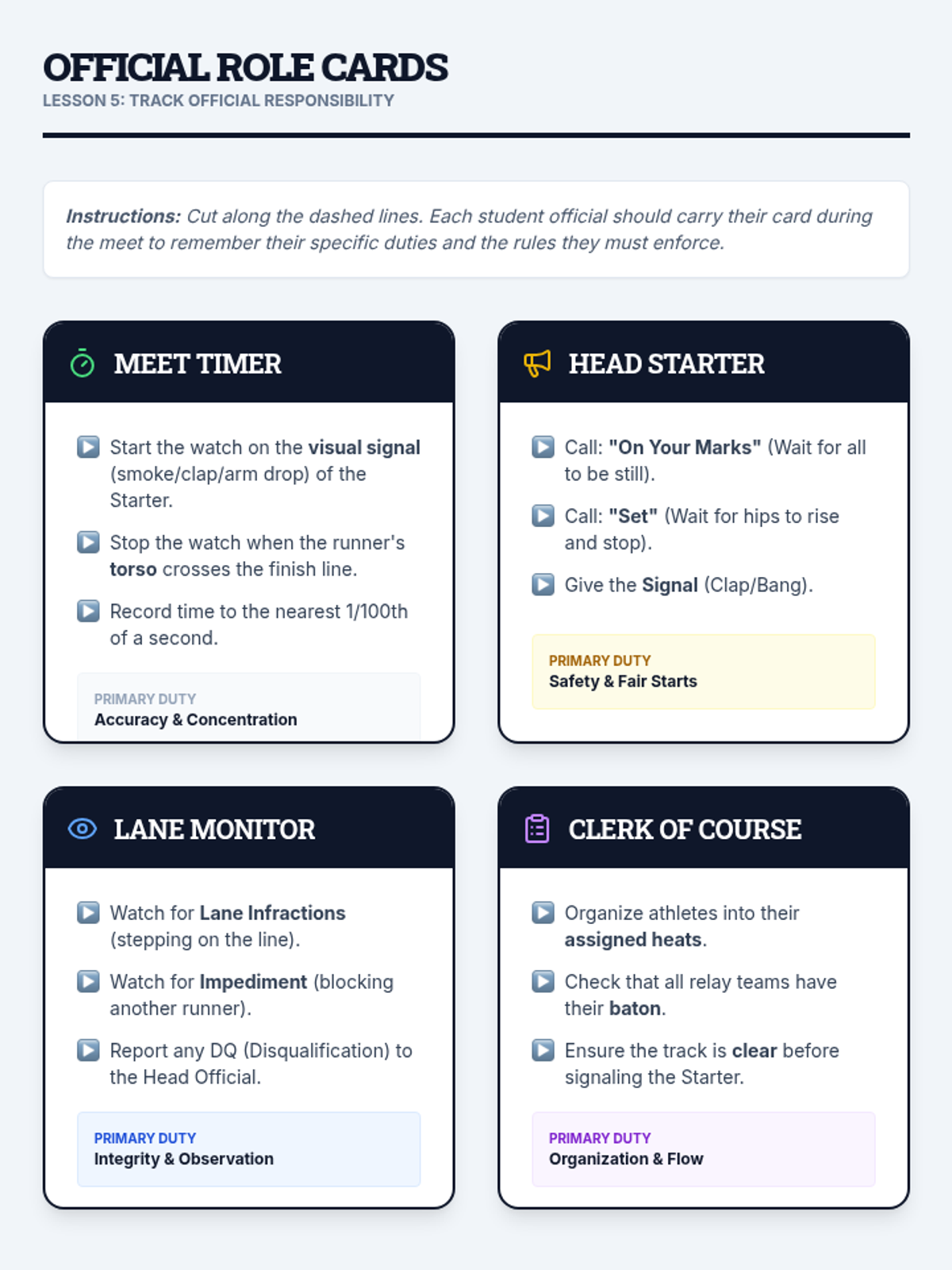 OFFICIAL ROLE CARDS
LESSON 5: TRACK OFFICIAL RESPONSIBILITY

Instructions: Cut along the dashed lines. Each student official should carry their card during the meet to remember their specific duties and the rules they must enforce.

MEET TIMER

▶ Start the watch on the visual signal (smoke/clap/arm drop) of the Starter.

▶ Stop the watch when the runner's torso crosses the finish line.

▶ Record time to the nearest 1/100th of a second.

PRIMARY DUTY
Accuracy & Concentration

HEAD STARTER

▶ Call: "On Your Marks" (Wait for all to be still).

▶ Call: "Set" (Wait for hips to rise and stop).

▶ Give the Signal (Clap/Bang).

PRIMARY DUTY
Safety & Fair Starts

LANE MONITOR

▶ Watch for Lane Infractions (stepping on the line).

▶ Watch for Impediment (blocking another runner).

▶ Report any DQ (Disqualification) to the Head Official.

PRIMARY DUTY
Integrity & Observation

CLERK OF COURSE

▶ Organize athletes into their assigned heats.

▶ Check that all relay teams have their baton.

▶ Ensure the track is clear before signaling the Starter.

PRIMARY DUTY
Organization & Flow